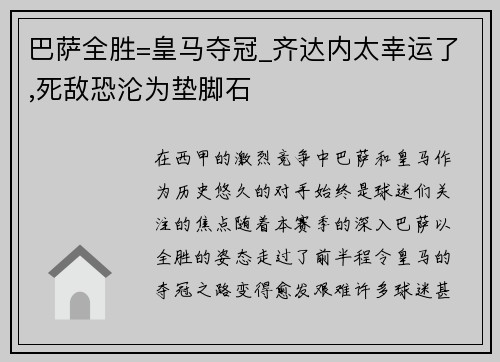 巴萨全胜=皇马夺冠_齐达内太幸运了,死敌恐沦为垫脚石

在西甲的激烈竞争中巴萨和皇马作为历史悠久的对手始终是球迷们关注的焦点随着本赛季的深入巴萨以全胜的姿态走过了前半程令皇马的夺冠之路变得愈发艰难许多球迷甚